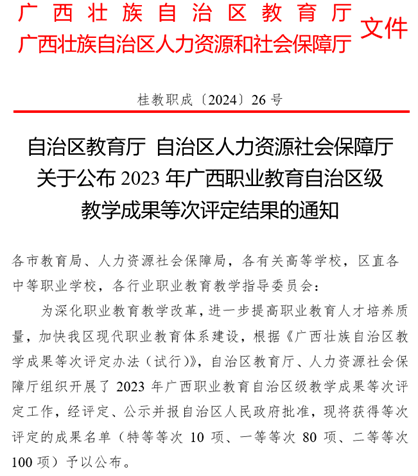 广西壮族自治区教育厅
广西壮族自治区人力资源和社会保障厅
文件

桂教职成〔2024〕26号

自治区教育厅 自治区人力资源社会保障厅
关于公布2023年广西职业教育自治区级
教学成果等次评定结果的通知

各市教育局、人力资源社会保障局，各有关高等学校，区直各中等职业学校，各行业职业教育教学指导委员会：

为深化职业教育教学改革，进一步提高职业教育人才培养质量，加快我区现代职业教育体系建设，根据《广西壮族自治区教学成果等次评定办法（试行）》，自治区教育厅、人力资源社会保障厅组织开展了2023年广西职业教育自治区级教学成果等次评定工作，经评定、公示并报自治区人民政府批准，现将获得等次评定的成果名单（特等等次10项、一等等次80项、二等等次100项）予以公布。